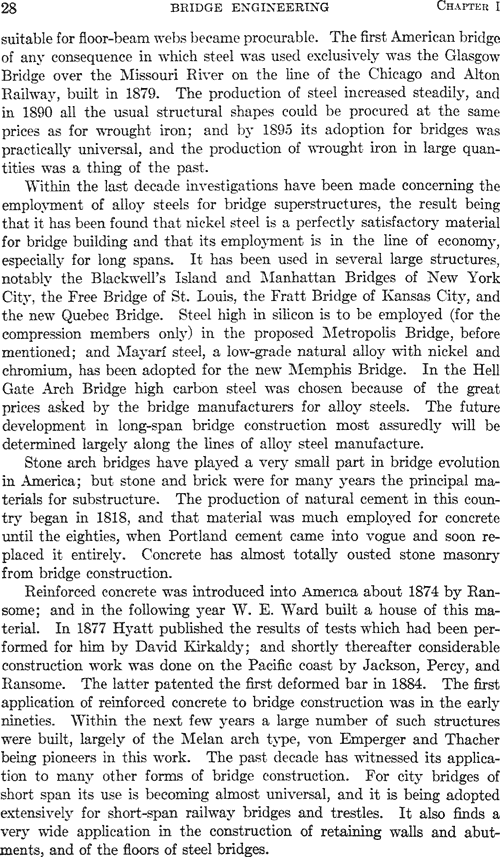 28 BRIDGE ENGINEERING CHAPTER I

suitable for floor-beam webs became procurable. The first American bridge of any consequence in which steel was used exclusively was the Glasgow Bridge over the Missouri River on the line of the Chicago and Alton Railway, built in 1879. The production of steel increased steadily, and in 1890 all the usual structural shapes could be procured at the same prices as for wrought iron; and by 1895 its adoption for bridges was practically universal, and the production of wrought iron in large quantities was a thing of the past.

Within the last decade investigations have been made concerning the employment of alloy steels for bridge superstructures, the result being that it has been found that nickel steel is a perfectly satisfactory material for bridge building and that its employment is in the line of economy, especially for long spans. It has been used in several large structures, notably the Blackwell's Island and Manhattan Bridges of New York City, the Free Bridge of St. Louis, the Fratt Bridge of Kansas City, and the new Quebec Bridge. Steel high in silicon is to be employed (for the compression members only) in the proposed Metropolis Bridge, before mentioned; and Mayarí steel, a low-grade natural alloy with nickel and chromium, has been adopted for the new Memphis Bridge. In the Hell Gate Arch Bridge high carbon steel was chosen because of the great prices asked by the bridge manufacturers for alloy steels. The future development in long-span bridge construction most assuredly will be determined largely along the lines of alloy steel manufacture.

Stone arch bridges have played a very small part in bridge evolution in America; but stone and brick were for many years the principal materials for substructure. The production of natural cement in this country began in 1818, and that material was much employed for concrete until the eighties, when Portland cement came into vogue and soon replaced it entirely. Concrete has almost totally ousted stone masonry from bridge construction.

Reinforced concrete was introduced into America about 1874 by Ransome; and in the following year W. E. Ward built a house of this material. In 1877 Hyatt published the results of tests which had been performed for him by David Kirkaldy; and shortly thereafter considerable construction work was done on the Pacific coast by Jackson, Percy, and Ransome. The latter patented the first deformed bar in 1884. The first application of reinforced concrete to bridge construction was in the early nineties. Within the next few years a large number of such structures were built, largely of the Melan arch type, von Emperger and Thacher being pioneers in this work. The past decade has witnessed its application to many other forms of bridge construction. For city bridges of short span its use is becoming almost universal, and it is being adopted extensively for short-span railway bridges and trestles. It also finds a very wide application in the construction of retaining walls and abutments, and of the floors of steel bridges.